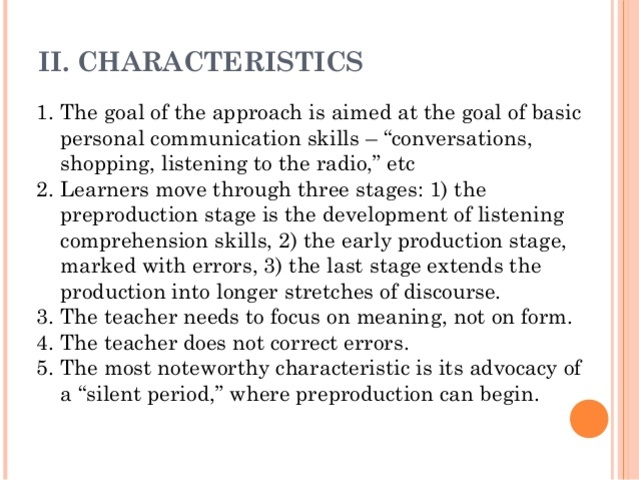 II. CHARACTERISTICS

1. The goal of the approach is aimed at the goal of basic personal communication skills – “conversations, shopping, listening to the radio,” etc
2. Learners move through three stages: 1) the preproduction stage is the development of listening comprehension skills, 2) the early production stage, marked with errors, 3) the last stage extends the production into longer stretches of discourse.
3. The teacher needs to focus on meaning, not on form.
4. The teacher does not correct errors.
5. The most noteworthy characteristic is its advocacy of a “silent period,” where preproduction can begin.